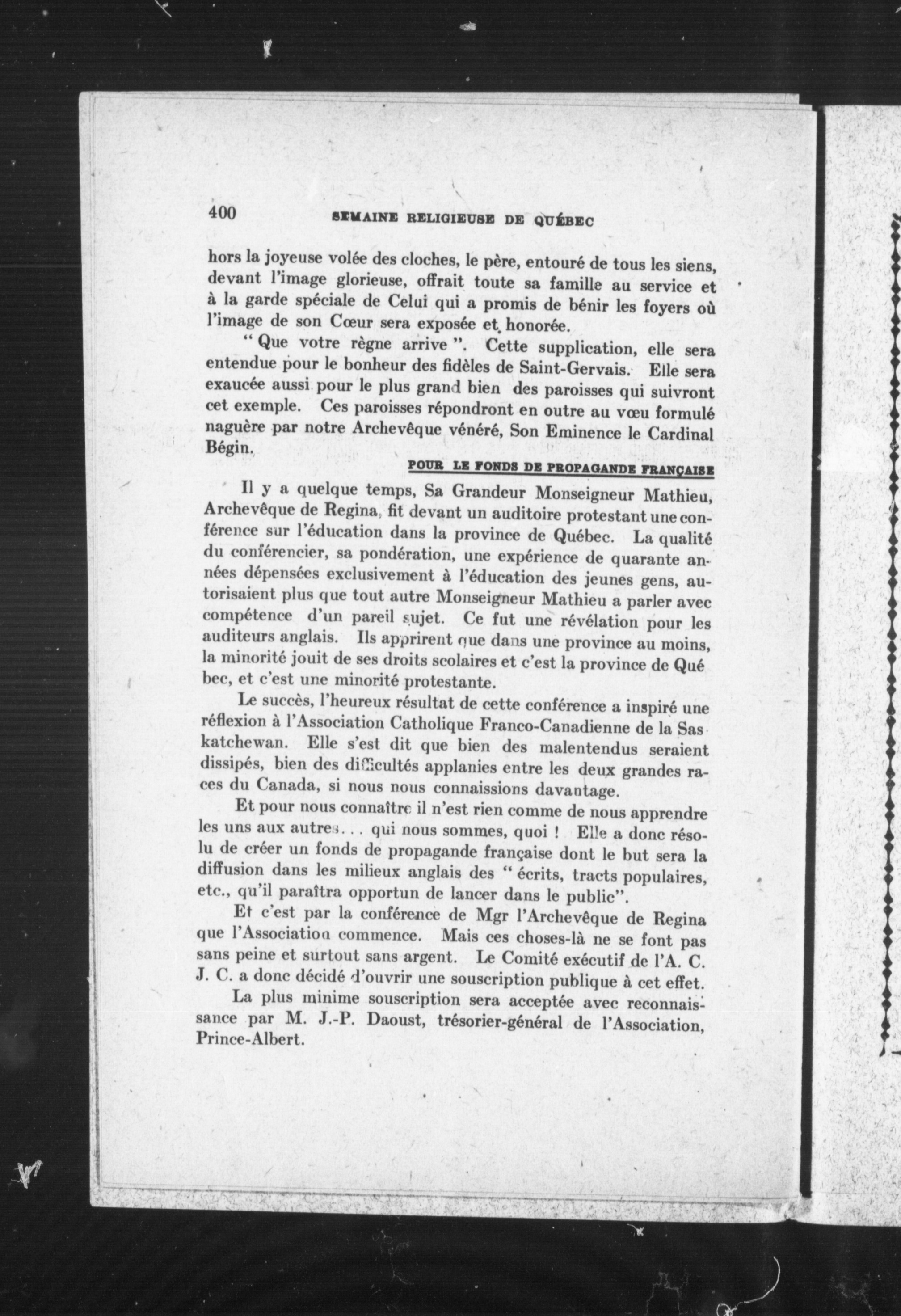 400 SEMAINE RELIGIEUSE DE QUÉBEC

hors la joyeuse volée des cloches, le père, entouré de tous les siens, devant l'image glorieuse, offrait toute sa famille au service et à la garde spéciale de Celui qui a promis de bénir les foyers où l'image de son Cœur sera exposée et honorée.

" Que votre règne arrive ". Cette supplication, elle sera entendue pour le bonheur des fidèles de Saint-Gervais. Elle sera exaucée aussi pour le plus grand bien des paroisses qui suivront cet exemple. Ces paroisses répondront en outre au vœu formulé naguère par notre Archevêque vénéré, Son Eminence le Cardinal Bégin.

POUR LE FONDS DE PROPAGANDE FRANÇAISE

Il y a quelque temps, Sa Grandeur Monseigneur Mathieu, Archevêque de Regina, fit devant un auditoire protestant une conférence sur l'éducation dans la province de Québec. La qualité du conférencier, sa pondération, une expérience de quarante années dépensées exclusivement à l'éducation des jeunes gens, autorisaient plus que tout autre Monseigneur Mathieu a parler avec compétence d'un pareil sujet. Ce fut une révélation pour les auditeurs anglais. Ils apprirent que dans une province au moins, la minorité jouit de ses droits scolaires et c'est la province de Québec, et c'est une minorité protestante.

Le succès, l'heureux résultat de cette conférence a inspiré une réflexion à l'Association Catholique Franco-Canadienne de la Saskatchewan. Elle s'est dit que bien des malentendus seraient dissipés, bien des difficultés applanies entre les deux grandes races du Canada, si nous nous connaissions davantage.

Et pour nous connaître il n'est rien comme de nous apprendre les uns aux autres... qui nous sommes, quoi ! Elle a donc résolu de créer un fonds de propagande française dont le but sera la diffusion dans les milieux anglais des " écrits, tracts populaires, etc., qu'il paraîtra opportun de lancer dans le public".

Et c'est par la conférence de Mgr l'Archevêque de Regina que l'Association commence. Mais ces choses-là ne se font pas sans peine et surtout sans argent. Le Comité exécutif de l'A. C. J. C. a donc décidé d'ouvrir une souscription publique à cet effet.

La plus minime souscription sera acceptée avec reconnaissance par M. J.-P. Daoust, trésorier-général de l'Association, Prince-Albert.